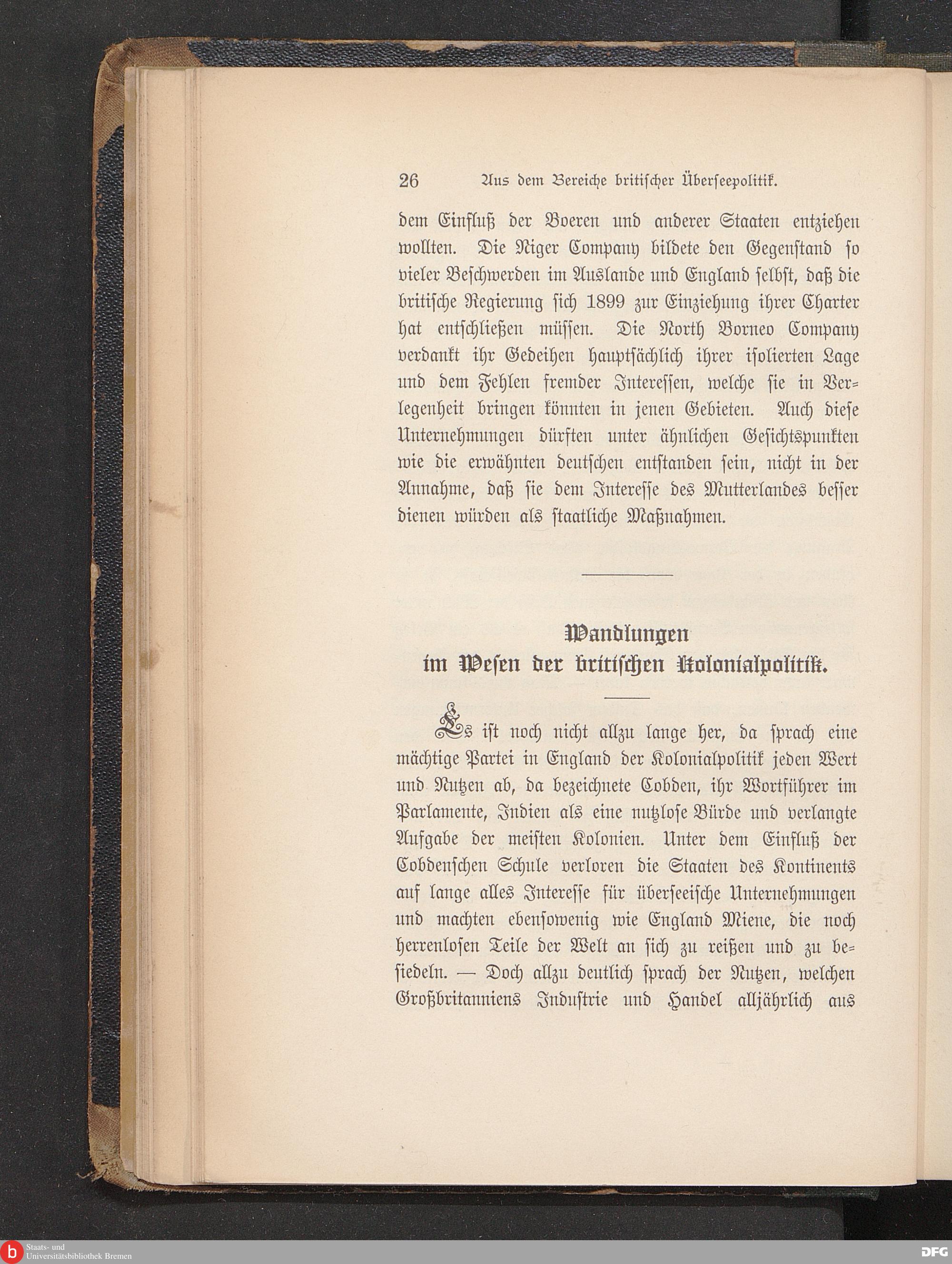 26 Aus dem Bereiche britischer Überseepolitik.

dem Einfluß der Boeren und anderer Staaten entziehen wollten. Die Niger Company bildete den Gegenstand so vieler Beschwerden im Auslande und England selbst, daß die britische Regierung sich 1899 zur Einziehung ihrer Charter hat entschließen müssen. Die North Borneo Company verdankt ihr Gedeihen hauptsächlich ihrer isolierten Lage und dem Fehlen fremder Interessen, welche sie in Verlegenheit bringen könnten in jenen Gebieten. Auch diese Unternehmungen dürften unter ähnlichen Gesichtspunkten wie die erwähnten deutschen entstanden sein, nicht in der Annahme, daß sie dem Interesse des Mutterlandes besser dienen würden als staatliche Maßnahmen.

Wandlungen
im Wesen der britischen Kolonialpolitik.

Es ist noch nicht allzu lange her, da sprach eine mächtige Partei in England der Kolonialpolitik jeden Wert und Nutzen ab, da bezeichnete Cobden, ihr Wortführer im Parlamente, Indien als eine nutzlose Bürde und verlangte Aufgabe der meisten Kolonien. Unter dem Einfluß der Cobdenschen Schule verloren die Staaten des Kontinents auf lange alles Interesse für überseeische Unternehmungen und machten ebensowenig wie England Miene, die noch herrenlosen Teile der Welt an sich zu reißen und zu besiedeln. — Doch allzu deutlich sprach der Nutzen, welchen Großbritanniens Industrie und Handel alljährlich aus

Staats- und Universitätsbibliothek Bremen
DFG